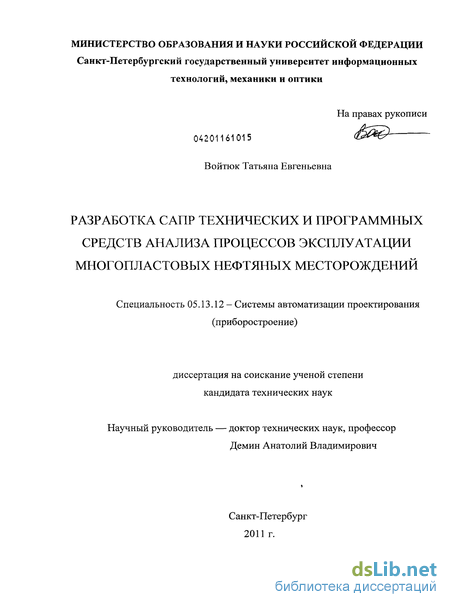 МИНИСТЕРСТВО ОБРАЗОВАНИЯ И НАУКИ РОССИЙСКОЙ ФЕДЕРАЦИИ
Санкт-Петербургский государственный университет информационных технологий, механики и оптики

На правах рукописи

04201161015

Войтюк Татьяна Евгеньевна

РАЗРАБОТКА САПР ТЕХНИЧЕСКИХ И ПРОГРАММНЫХ СРЕДСТВ АНАЛИЗА ПРОЦЕССОВ ЭКСПЛУАТАЦИИ МНОГОПЛАСТОВЫХ НЕФТЯНЫХ МЕСТОРОЖДЕНИЙ

Специальность 05.13.12 – Системы автоматизации проектирования (приборостроение)

диссертация на соискание ученой степени кандидата технических наук

Научный руководитель — доктор технических наук, профессор Демин Анатолий Владимирович

Санкт-Петербург
2011 г.

dsLib.net
библиотека диссертаций